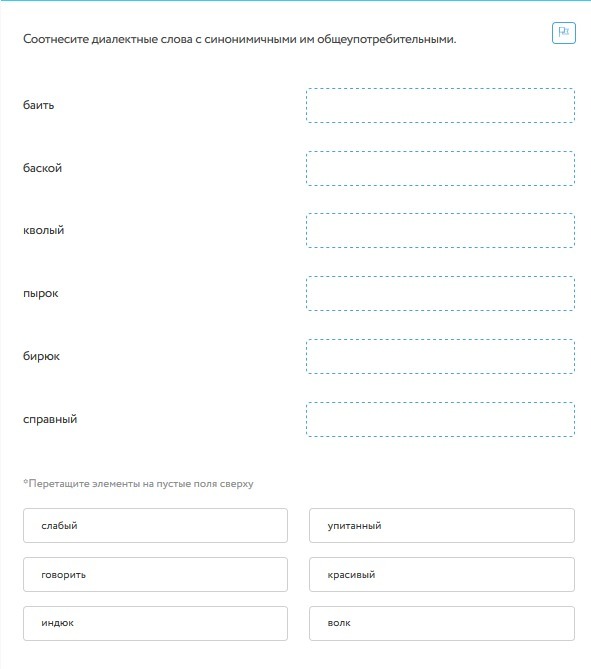 Соотнесите диалектные слова с синонимичными им общеупотребительными.

баить

баской

кволый

пырок

бирюк

справный

*Перетащите элементы на пустые поля сверху

слабый

упитанный

говорить

красивый

индюк

волк